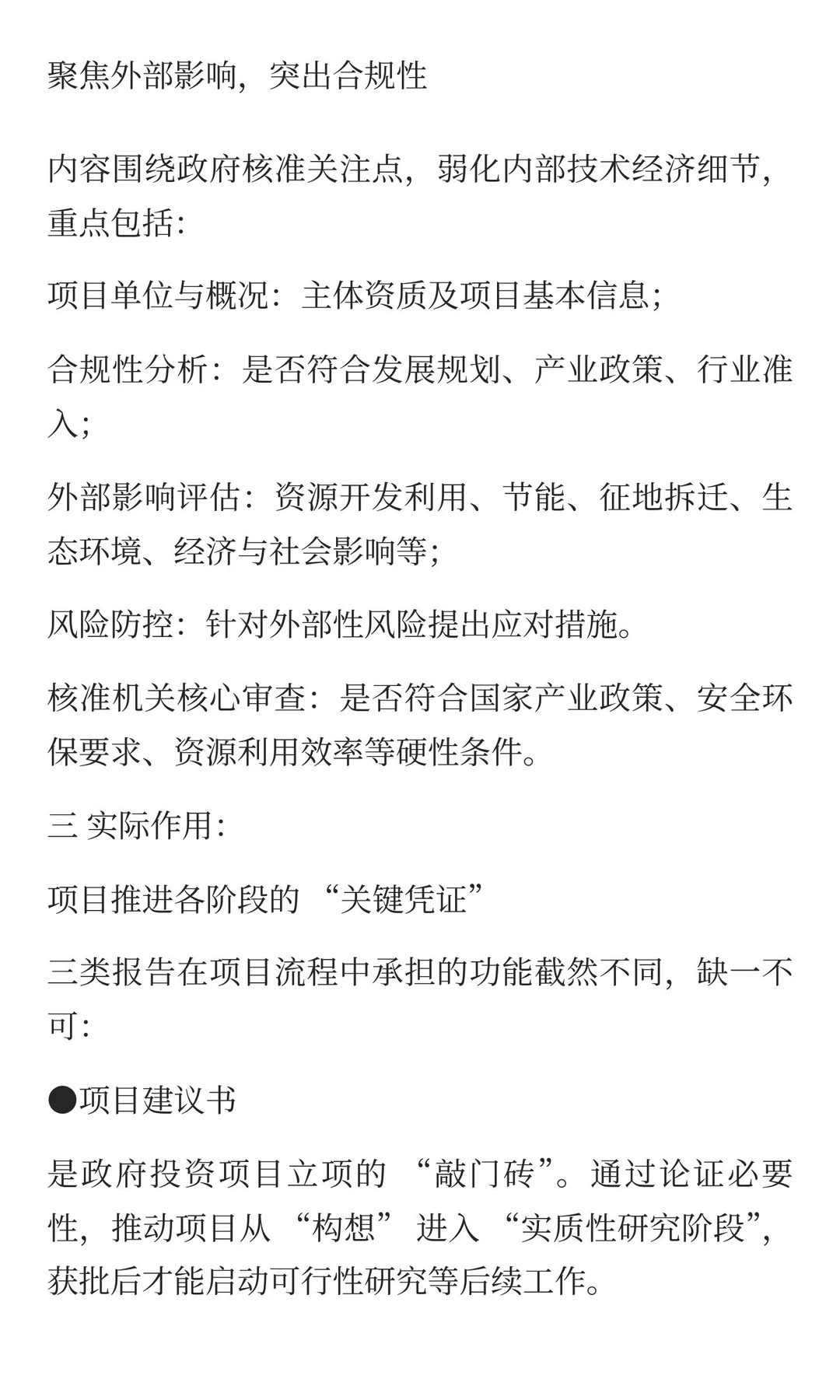 聚焦外部影响，突出合规性

内容围绕政府核准关注点，弱化内部技术经济细节，重点包括：

项目单位与概况：主体资质及项目基本信息；

合规性分析：是否符合发展规划、产业政策、行业准入；

外部影响评估：资源开发利用、节能、征地拆迁、生态环境、经济与社会影响等；

风险防控：针对外部性风险提出应对措施。

核准机关核心审查：是否符合国家产业政策、安全环保要求、资源利用效率等硬性条件。

三 实际作用：

项目推进各阶段的 “关键凭证”

三类报告在项目流程中承担的功能截然不同，缺一不可：

●项目建议书

是政府投资项目立项的 “敲门砖”。通过论证必要性，推动项目从 “构想” 进入 “实质性研究阶段”，获批后才能启动可行性研究等后续工作。